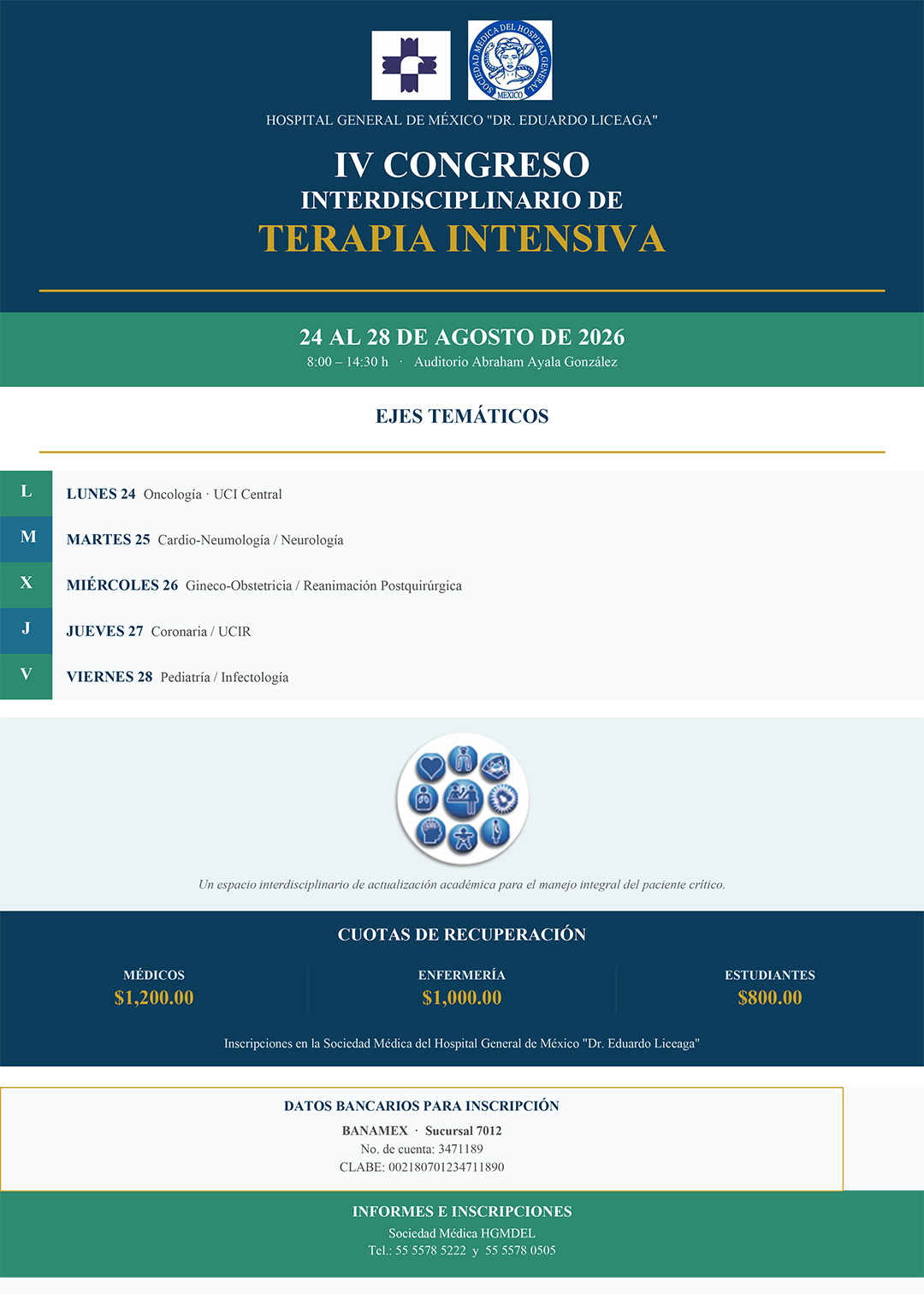 SOCIEDAD MEDICA DEL HOSPITAL GENERAL
MEXICO

HOSPITAL GENERAL DE MÉXICO "DR. EDUARDO LICEAGA"

IV CONGRESO
INTERDISCIPLINARIO DE
TERAPIA INTENSIVA

24 AL 28 DE AGOSTO DE 2026
8:00 – 14:30 h · Auditorio Abraham Ayala González

EJES TEMÁTICOS

L LUNES 24 Oncología · UCI Central

M MARTES 25 Cardio-Neumología / Neurología

X MIÉRCOLES 26 Gineco-Obstetricia / Reanimación Postquirúrgica

J JUEVES 27 Coronaria / UCIR

V VIERNES 28 Pediatría / Infectología

Un espacio interdisciplinario de actualización académica para el manejo integral del paciente crítico.

CUOTAS DE RECUPERACIÓN

MÉDICOS
$1,200.00

ENFERMERÍA
$1,000.00

ESTUDIANTES
$800.00

Inscripciones en la Sociedad Médica del Hospital General de México "Dr. Eduardo Liceaga"

DATOS BANCARIOS PARA INSCRIPCIÓN
BANAMEX · Sucursal 7012
No. de cuenta: 3471189
CLABE: 002180701234711890

INFORMES E INSCRIPCIONES
Sociedad Médica HGMDEL
Tel.: 55 5578 5222 y 55 5578 0505